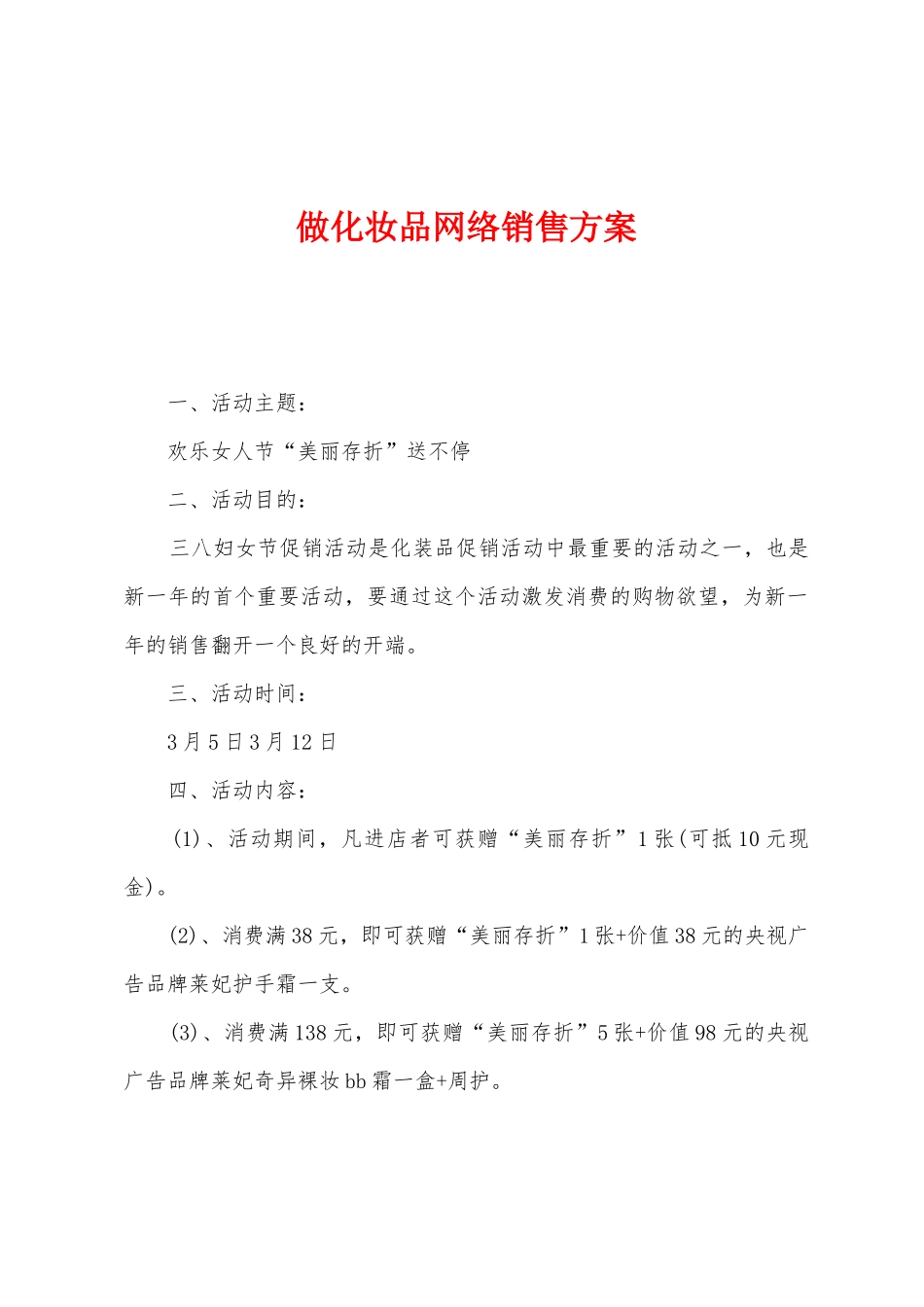 做化妆品网络销售方案

一、活动主题：

欢乐女人节“美丽存折”送不停

二、活动目的：

三八妇女节促销活动是化装品促销活动中最重要的活动之一，也是新一年的首个重要活动，要通过这个活动激发消费的购物欲望，为新一年的销售翻开一个良好的开端。

三、活动时间：

3月5日3月12日

四、活动内容：

(1)、活动期间，凡进店者可获赠“美丽存折”1张(可抵10元现金)。

(2)、消费满38元，即可获赠“美丽存折”1张+价值38元的央视广告品牌莱妃护手霜一支。

(3)、消费满138元，即可获赠“美丽存折”5张+价值98元的央视广告品牌莱妃奇异裸妆bb霜一盒+周护。